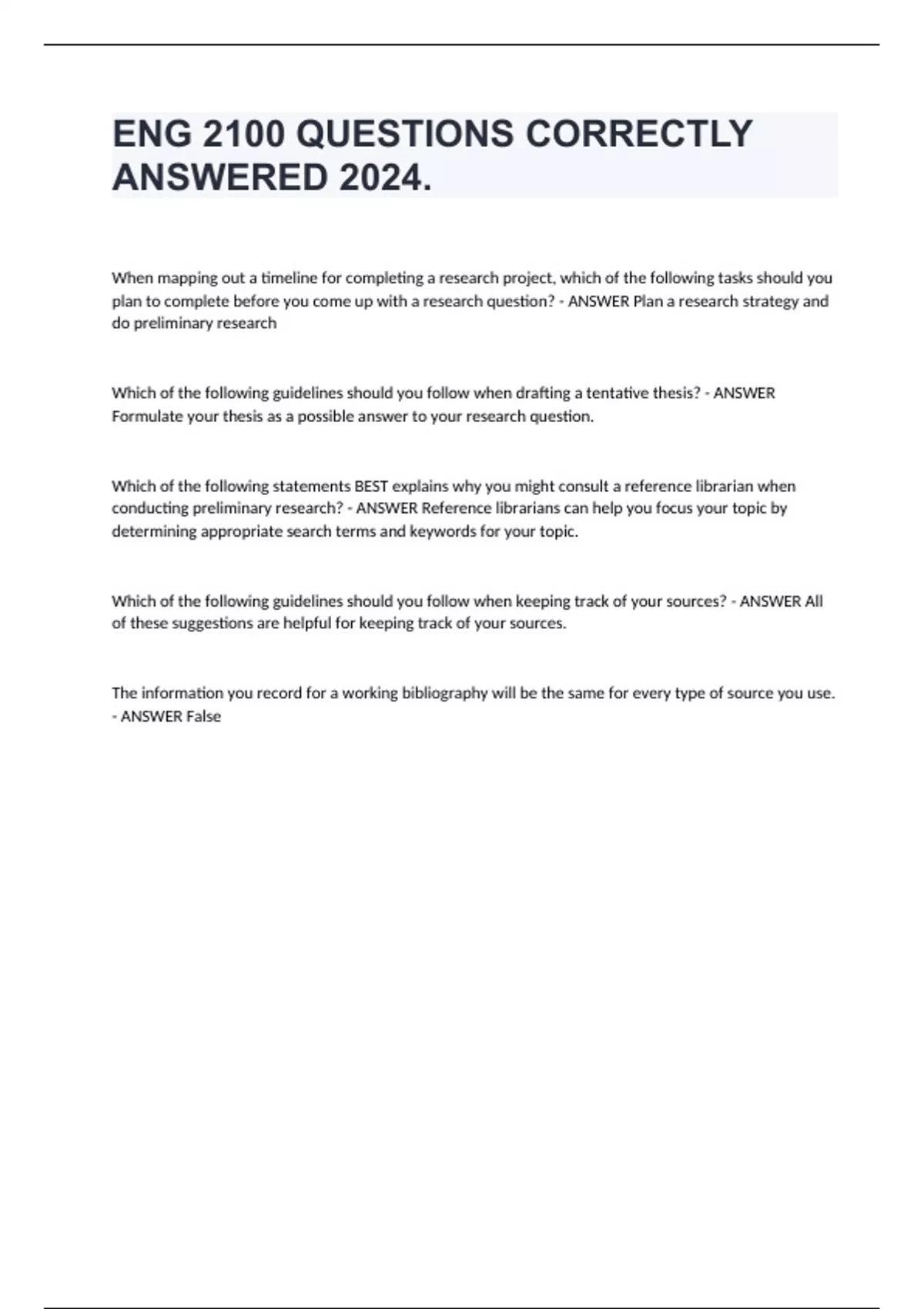 ENG 2100 QUESTIONS CORRECTLY ANSWERED 2024.

When mapping out a timeline for completing a research project, which of the following tasks should you plan to complete before you come up with a research question? - ANSWER Plan a research strategy and do preliminary research

Which of the following guidelines should you follow when drafting a tentative thesis? - ANSWER Formulate your thesis as a possible answer to your research question.

Which of the following statements BEST explains why you might consult a reference librarian when conducting preliminary research? - ANSWER Reference librarians can help you focus your topic by determining appropriate search terms and keywords for your topic.

Which of the following guidelines should you follow when keeping track of your sources? - ANSWER All of these suggestions are helpful for keeping track of your sources.

The information you record for a working bibliography will be the same for every type of source you use. - ANSWER False